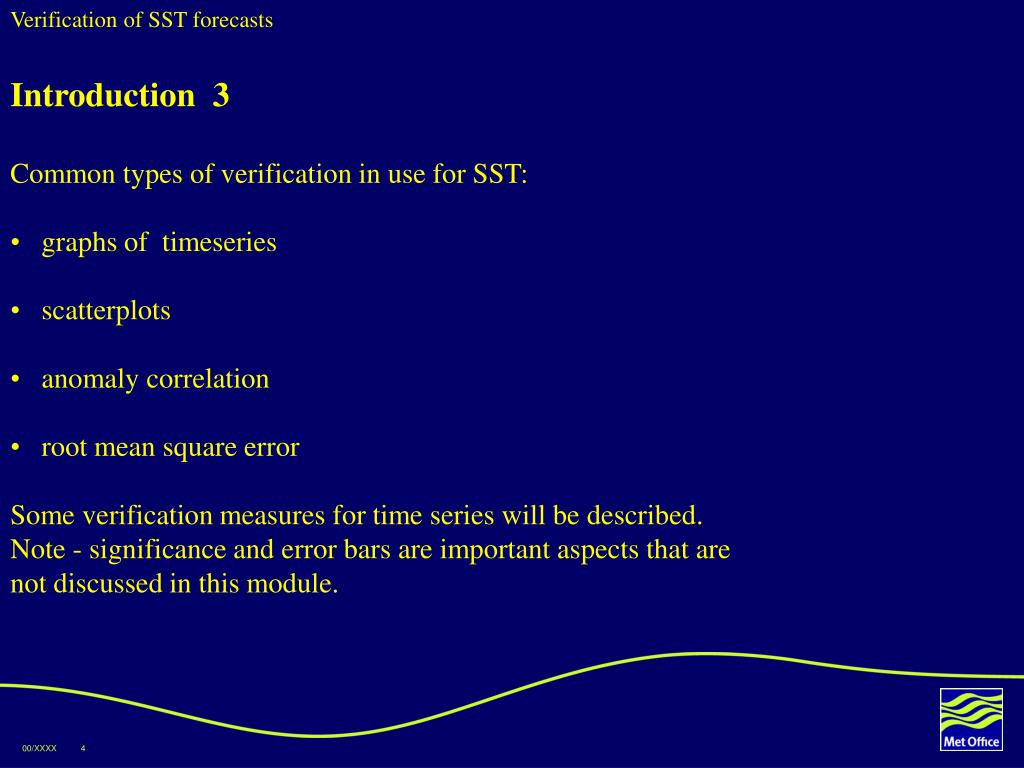 Verification of SST forecasts

Introduction 3

Common types of verification in use for SST:

• graphs of timeseries

• scatterplots

• anomaly correlation

• root mean square error

Some verification measures for time series will be described. Note - significance and error bars are important aspects that are not discussed in this module.

00/XXXX 4

Met Office